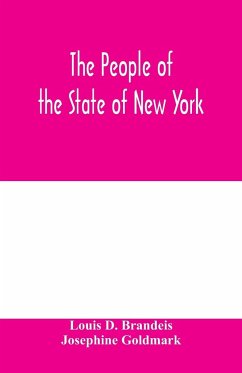 The People of the State of New York

Louis D. Brandeis
Josephine Goldmark